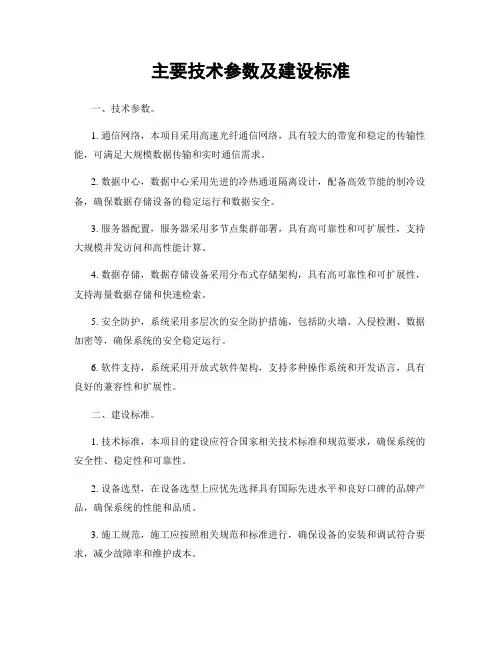 主要技术参数及建设标准

一、技术参数。

1. 通信网络，本项目采用高速光纤通信网络，具有较大的带宽和稳定的传输性能，可满足大规模数据传输和实时通信需求。

2. 数据中心，数据中心采用先进的冷热通道隔离设计，配备高效节能的制冷设备，确保数据存储设备的稳定运行和数据安全。

3. 服务器配置，服务器采用多节点集群部署，具有高可靠性和可扩展性，支持大规模并发访问和高性能计算。

4. 数据存储，数据存储设备采用分布式存储架构，具有高可靠性和可扩展性，支持海量数据存储和快速检索。

5. 安全防护，系统采用多层次的安全防护措施，包括防火墙、入侵检测、数据加密等，确保系统的安全稳定运行。

6. 软件支持，系统采用开放式软件架构，支持多种操作系统和开发语言，具有良好的兼容性和扩展性。

二、建设标准。

1. 技术标准，本项目的建设应符合国家相关技术标准和规范要求，确保系统的安全性、稳定性和可靠性。

2. 设备选型，在设备选型上应优先选择具有国际先进水平和良好口碑的品牌产品，确保系统的性能和品质。

3. 施工规范，施工应按照相关规范和标准进行，确保设备的安装和调试符合要求，减少故障率和维护成本。